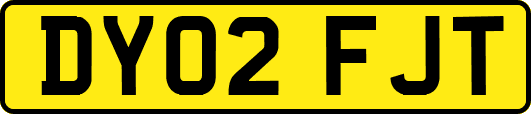 DY02 FJT